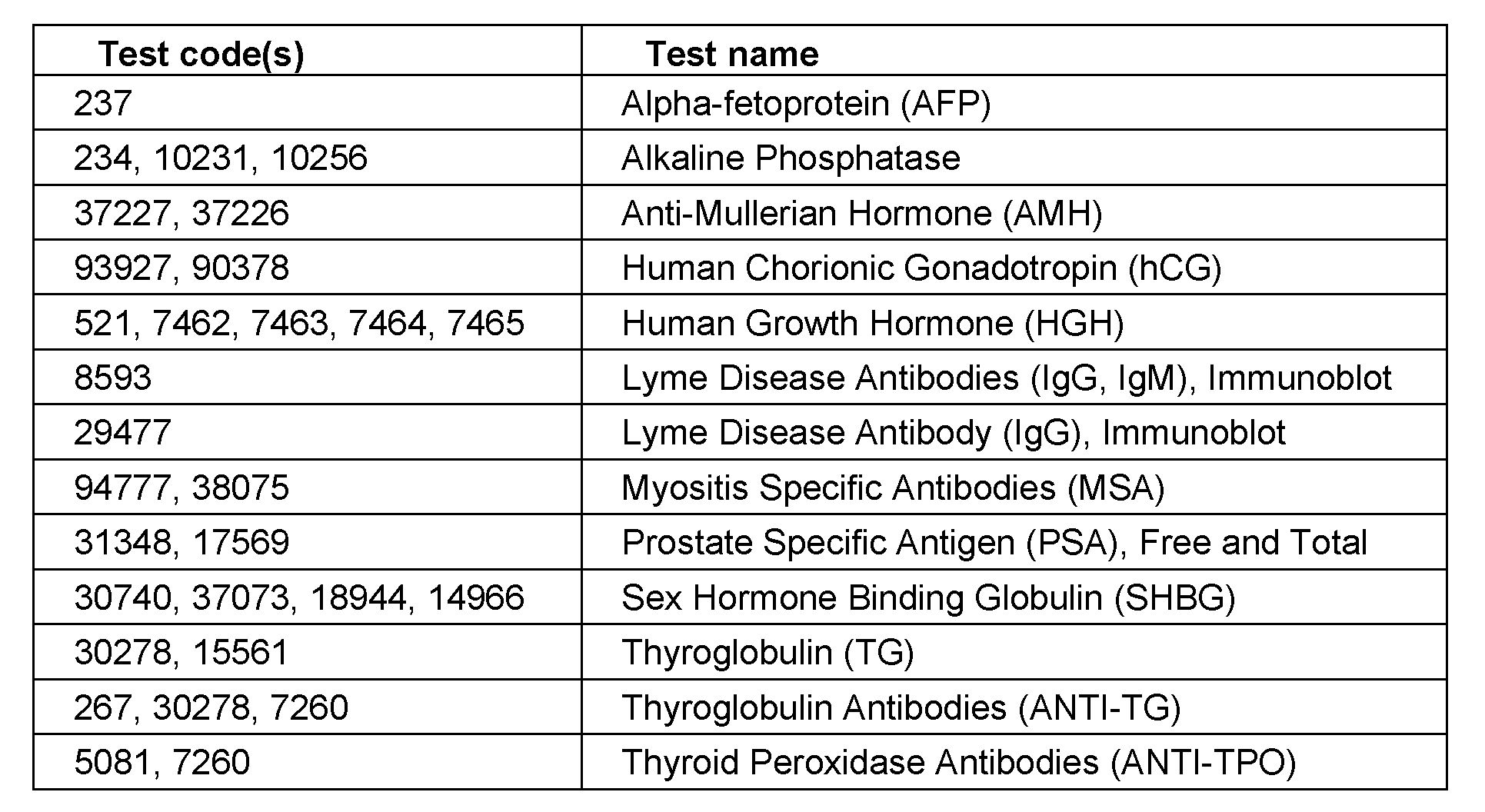 | Test code(s) | Test name |
|---|---|
| 237 | Alpha-fetoprotein (AFP) |
| 234, 10231, 10256 | Alkaline Phosphatase |
| 37227, 37226 | Anti-Mullerian Hormone (AMH) |
| 93927, 90378 | Human Chorionic Gonadotropin (hCG) |
| 521, 7462, 7463, 7464, 7465 | Human Growth Hormone (HGH) |
| 8593 | Lyme Disease Antibodies (IgG, IgM), Immunoblot |
| 29477 | Lyme Disease Antibody (IgG), Immunoblot |
| 94777, 38075 | Myositis Specific Antibodies (MSA) |
| 31348, 17569 | Prostate Specific Antigen (PSA), Free and Total |
| 30740, 37073, 18944, 14966 | Sex Hormone Binding Globulin (SHBG) |
| 30278, 15561 | Thyroglobulin (TG) |
| 267, 30278, 7260 | Thyroglobulin Antibodies (ANTI-TG) |
| 5081, 7260 | Thyroid Peroxidase Antibodies (ANTI-TPO) |